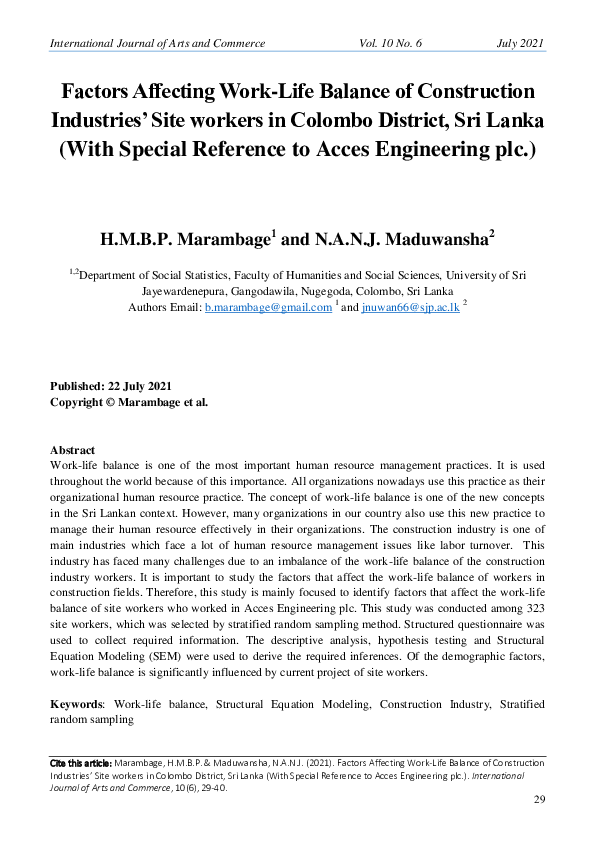 International Journal of Arts and Commerce Vol. 10 No. 6 July 2021

Factors Affecting Work-Life Balance of Construction Industries' Site workers in Colombo District, Sri Lanka (With Special Reference to Acces Engineering plc.)

H.M.B.P. Marambage$^1$ and N.A.N.J. Maduwansha$^2$

$^{1,2}$Department of Social Statistics, Faculty of Humanities and Social Sciences, University of Sri Jayewardenepura, Gangodawila, Nugegoda, Colombo, Sri Lanka
Authors Email: b.marambage@gmail.com $^1$ and jnuwan66@sjp.ac.lk $^2$

Published: 22 July 2021
Copyright © Marambage et al.

Abstract
Work-life balance is one of the most important human resource management practices. It is used throughout the world because of this importance. All organizations nowadays use this practice as their organizational human resource practice. The concept of work-life balance is one of the new concepts in the Sri Lankan context. However, many organizations in our country also use this new practice to manage their human resource effectively in their organizations. The construction industry is one of main industries which face a lot of human resource management issues like labor turnover. This industry has faced many challenges due to an imbalance of the work-life balance of the construction industry workers. It is important to study the factors that affect the work-life balance of workers in construction fields. Therefore, this study is mainly focused to identify factors that affect the work-life balance of site workers who worked in Acces Engineering plc. This study was conducted among 323 site workers, which was selected by stratified random sampling method. Structured questionnaire was used to collect required information. The descriptive analysis, hypothesis testing and Structural Equation Modeling (SEM) were used to derive the required inferences. Of the demographic factors, work-life balance is significantly influenced by current project of site workers.

Keywords: Work-life balance, Structural Equation Modeling, Construction Industry, Stratified random sampling

Cite this article: Marambage, H.M.B.P. & Maduwansha, N.A.N.J. (2021). Factors Affecting Work-Life Balance of Construction Industries' Site workers in Colombo District, Sri Lanka (With Special Reference to Acces Engineering plc.). International Journal of Arts and Commerce, 10(6), 29-40.

29